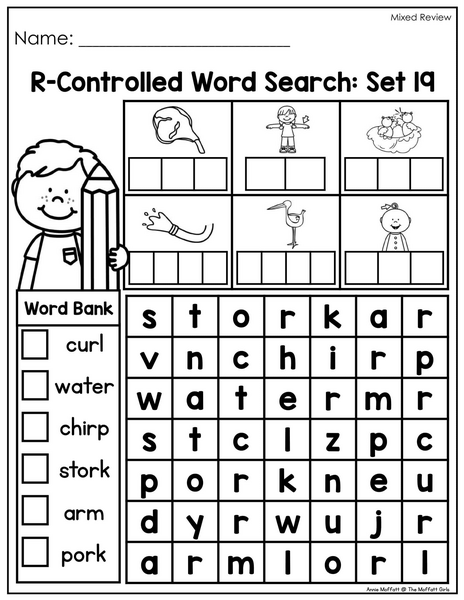 Mixed Review

Name: ____

R-Controlled Word Search: Set 19

Word Bank
☐ curl
☐ water
☐ chirp
☐ stork
☐ arm
☐ pork

| s | t | o | r | k | a | r |
|---|---|---|---|---|---|---|
| v | n | c | h | i | r | p |
| w | a | t | e | r | m | r |
| s | t | c | l | z | p | c |
| p | o | r | k | n | e | u |
| d | y | r | w | u | j | r |
| a | r | m | l | o | r | l |

Annie Moffatt @ The Moffatt Girls